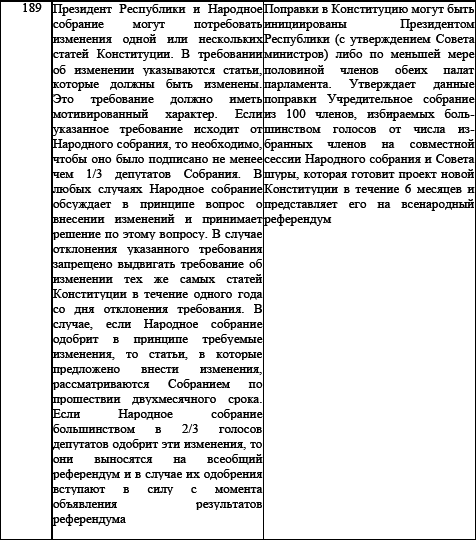 | 189 | Президент Республики и Народное собрание могут потребовать изменения одной или нескольких статей Конституции. В требовании об изменении указываются статьи, которые должны быть изменены. Это требование должно иметь мотивированный характер. Если указанное требование исходит от Народного собрания, то необходимо, чтобы оно было подписано не менее чем 1/3 депутатов Собрания. В любых случаях Народное собрание обсуждает в принципе вопрос о внесении изменений и принимает решение по этому вопросу. В случае отклонения указанного требования запрещено выдвигать требование об изменении тех же самых статей Конституции в течение одного года со дня отклонения требования. В случае, если Народное собрание одобрит в принципе требуемые изменения, то статьи, в которые предложено внести изменения, рассматриваются Собранием по прошествии двухмесячного срока. Если Народное собрание большинством в 2/3 голосов депутатов одобрит эти изменения, то они выносятся на всеобщий референдум и в случае их одобрения вступают в силу с момента объявления результатов референдума | Поправки в Конституцию могут быть инициированы Президентом Республики (с утверждением Совета министров) либо по меньшей мере половиной членов обеих палат парламента. Утверждает данные поправки Учредительное собрание из 100 членов, избираемых большинством голосов от числа избранных членов на совместной сессии Народного собрания и Совета шуры, которая готовит проект новой Конституции в течение 6 месяцев и представляет его на всенародный референдум |